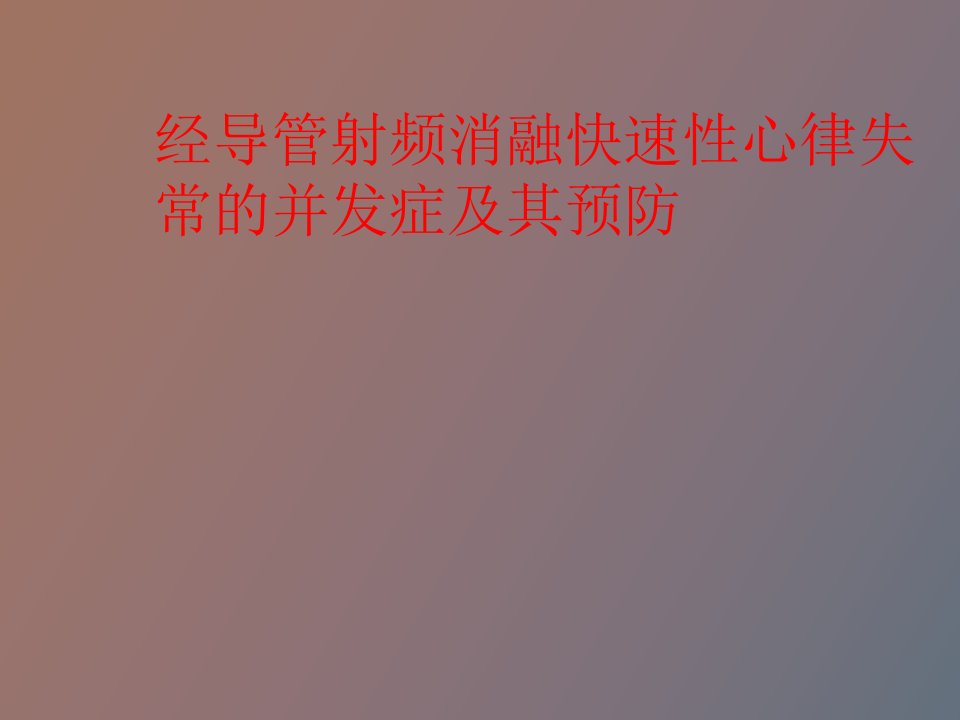 经导管射频消融快速性心律失常的并发症及其预防